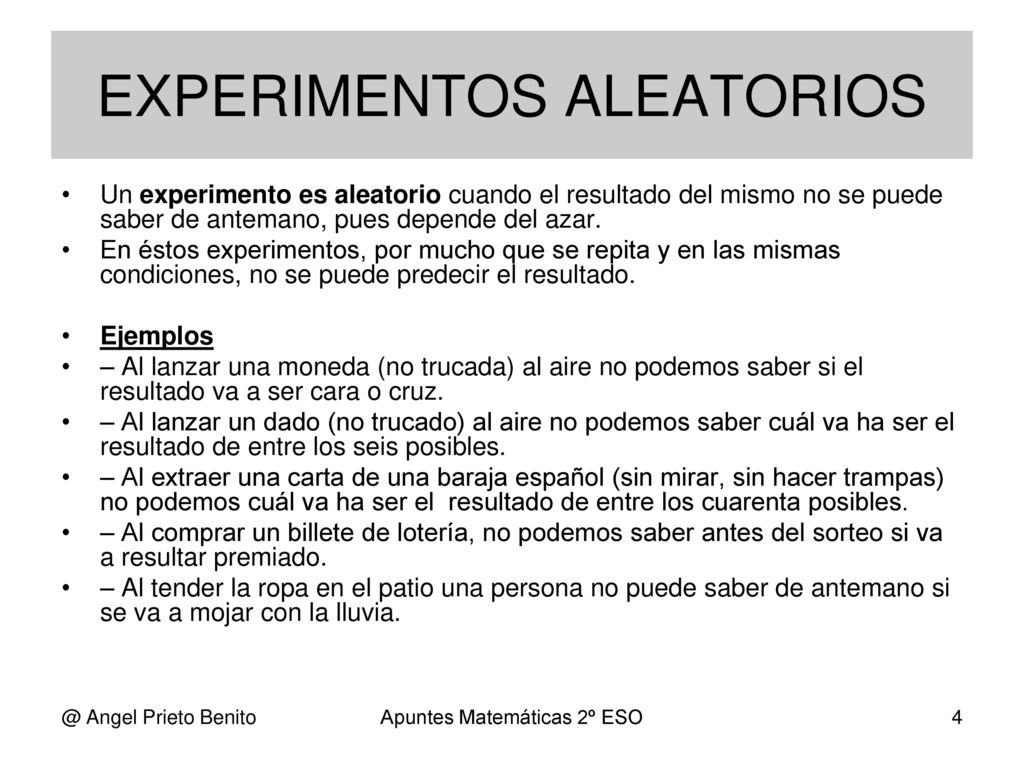 EXPERIMENTOS ALEATORIOS

• Un experimento es aleatorio cuando el resultado del mismo no se puede saber de antemano, pues depende del azar.
• En éstos experimentos, por mucho que se repita y en las mismas condiciones, no se puede predecir el resultado.

• Ejemplos
• – Al lanzar una moneda (no trucada) al aire no podemos saber si el resultado va a ser cara o cruz.
• – Al lanzar un dado (no trucado) al aire no podemos saber cuál va ha ser el resultado de entre los seis posibles.
• – Al extraer una carta de una baraja español (sin mirar, sin hacer trampas) no podemos cuál va ha ser el resultado de entre los cuarenta posibles.
• – Al comprar un billete de lotería, no podemos saber antes del sorteo si va a resultar premiado.
• – Al tender la ropa en el patio una persona no puede saber de antemano si se va a mojar con la lluvia.

@ Angel Prieto Benito Apuntes Matemáticas 2º ESO 4